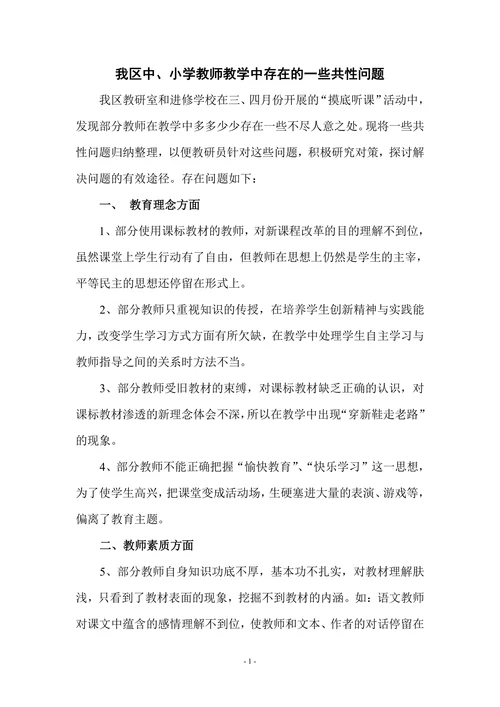 我区中、小学教师教学中存在的一些共性问题

我区教研室和进修学校在三、四月份开展的“摸底听课”活动中，发现部分教师在教学中多多少少存在一些不尽人意之处。现将一些共性问题归纳整理，以便教研员针对这些问题，积极研究对策，探讨解决问题的有效途径。存在问题如下：

一、 教育理念方面

1、部分使用课标教材的教师，对新课程改革的目的理解不到位，虽然课堂上学生行动有了自由，但教师在思想上仍然是学生的主宰，平等民主的思想还停留在形式上。

2、部分教师只重视知识的传授，在培养学生创新精神与实践能力，改变学生学习方式方面有所欠缺，在教学中处理学生自主学习与教师指导之间的关系时方法不当。

3、部分教师受旧教材的束缚，对课标教材缺乏正确的认识，对课标教材渗透的新理念体会不深，所以在教学中出现“穿新鞋走老路”的现象。

4、部分教师不能正确把握“愉快教育”、“快乐学习”这一思想，为了使学生高兴，把课堂变成活动场，生硬塞进大量的表演、游戏等，偏离了教育主题。

二、教师素质方面

5、部分教师自身知识功底不厚，基本功不扎实，对教材理解肤浅，只看到了教材表面的现象，挖掘不到教材的内涵。如：语文教师对课文中蕴含的感情理解不到位，使教师和文本、作者的对话停留在

- 1 -